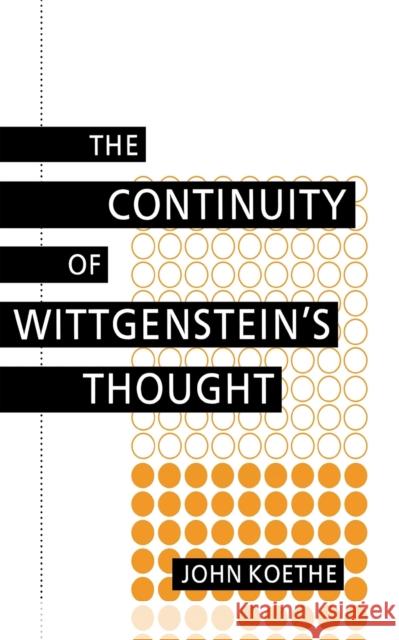 THE CONTINUITY OF WITTGENSTEIN'S THOUGHT

JOHN KOETHE